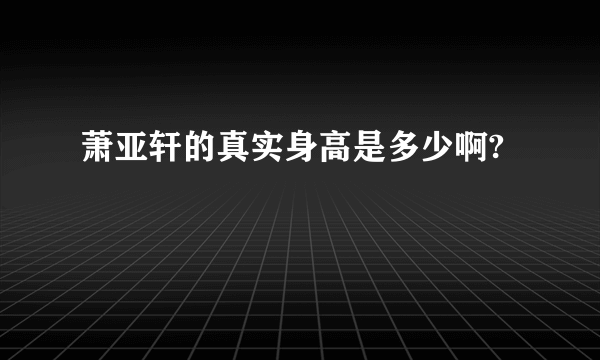 萧亚轩的真实身高是多少啊?